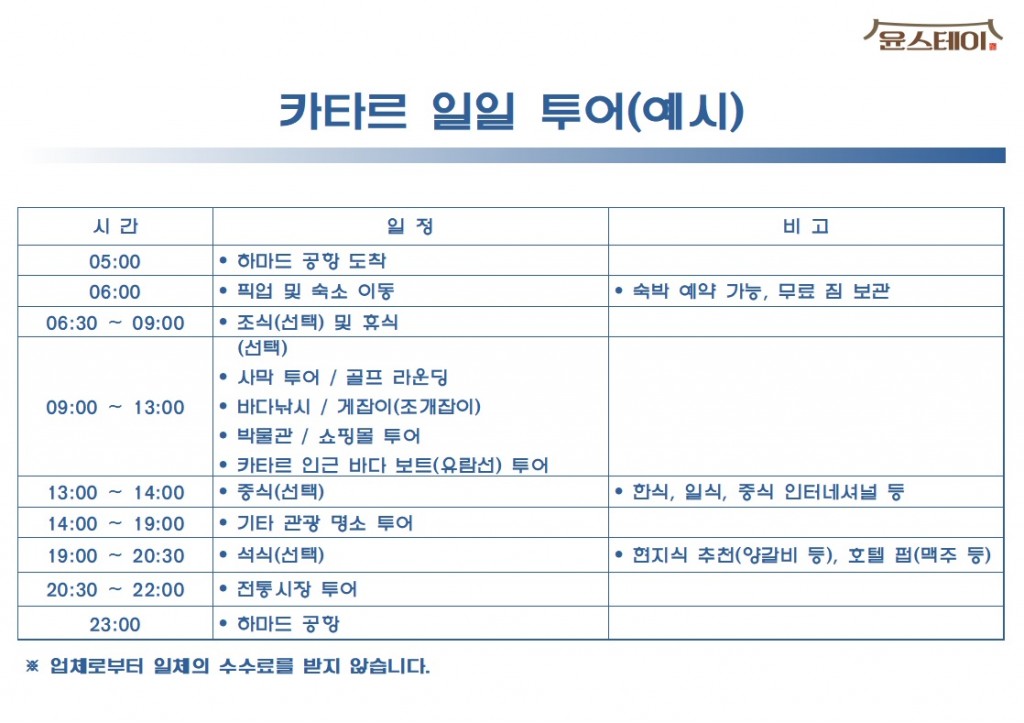 윤스테이

카타르 일일 투어(예시)

| 시 간 | 일 정 | 비 고 |
|---|---|---|
| 05:00 | • 하마드 공항 도착 | |
| 06:00 | • 픽업 및 숙소 이동 | • 숙박 예약 가능, 무료 짐 보관 |
| 06:30 ~ 09:00 | • 조식(선택) 및 휴식 | |
| 09:00 ~ 13:00 | (선택) • 사막 투어 / 골프 라운딩 • 바다낚시 / 게잡이(조개잡이) • 박물관 / 쇼핑몰 투어 • 카타르 인근 바다 보트(유람선) 투어 | |
| 13:00 ~ 14:00 | • 중식(선택) | • 한식, 일식, 중식 인터네셔널 등 |
| 14:00 ~ 19:00 | • 기타 관광 명소 투어 | |
| 19:00 ~ 20:30 | • 석식(선택) | • 현지식 추천(양갈비 등), 호텔 펍(맥주 등) |
| 20:30 ~ 22:00 | • 전통시장 투어 | |
| 23:00 | • 하마드 공항 | |

※ 업체로부터 일체의 수수료를 받지 않습니다.